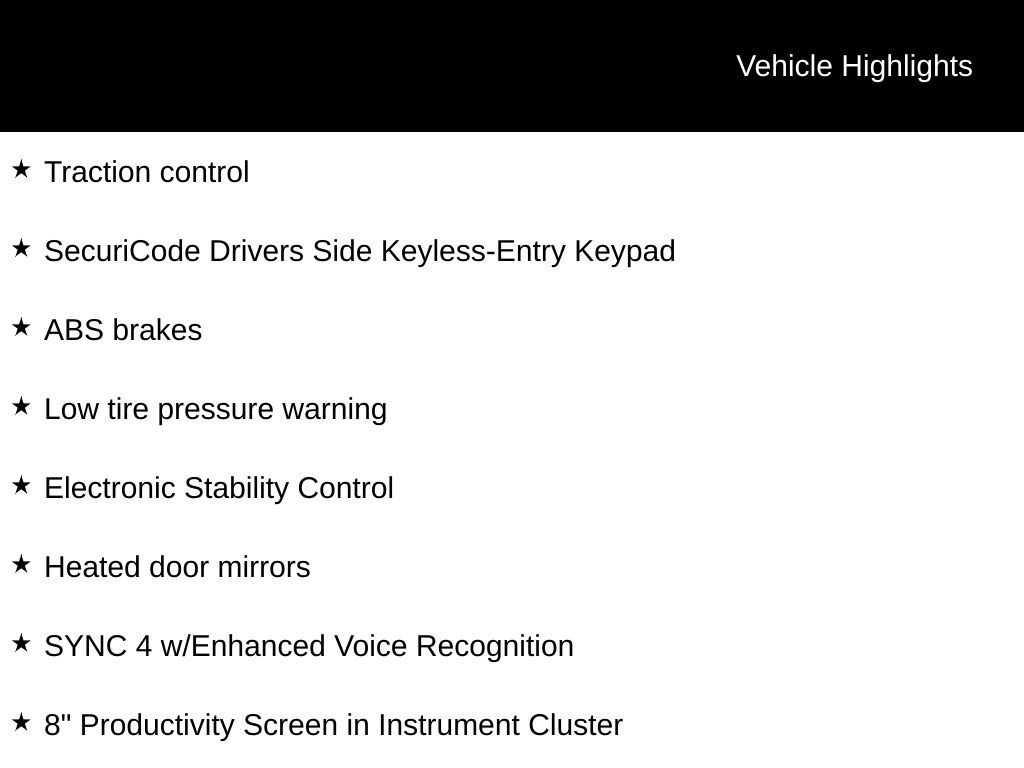 Vehicle Highlights

★ Traction control

★ SecuriCode Drivers Side Keyless-Entry Keypad

★ ABS brakes

★ Low tire pressure warning

★ Electronic Stability Control

★ Heated door mirrors

★ SYNC 4 w/Enhanced Voice Recognition

★ 8" Productivity Screen in Instrument Cluster